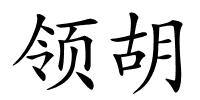 领胡